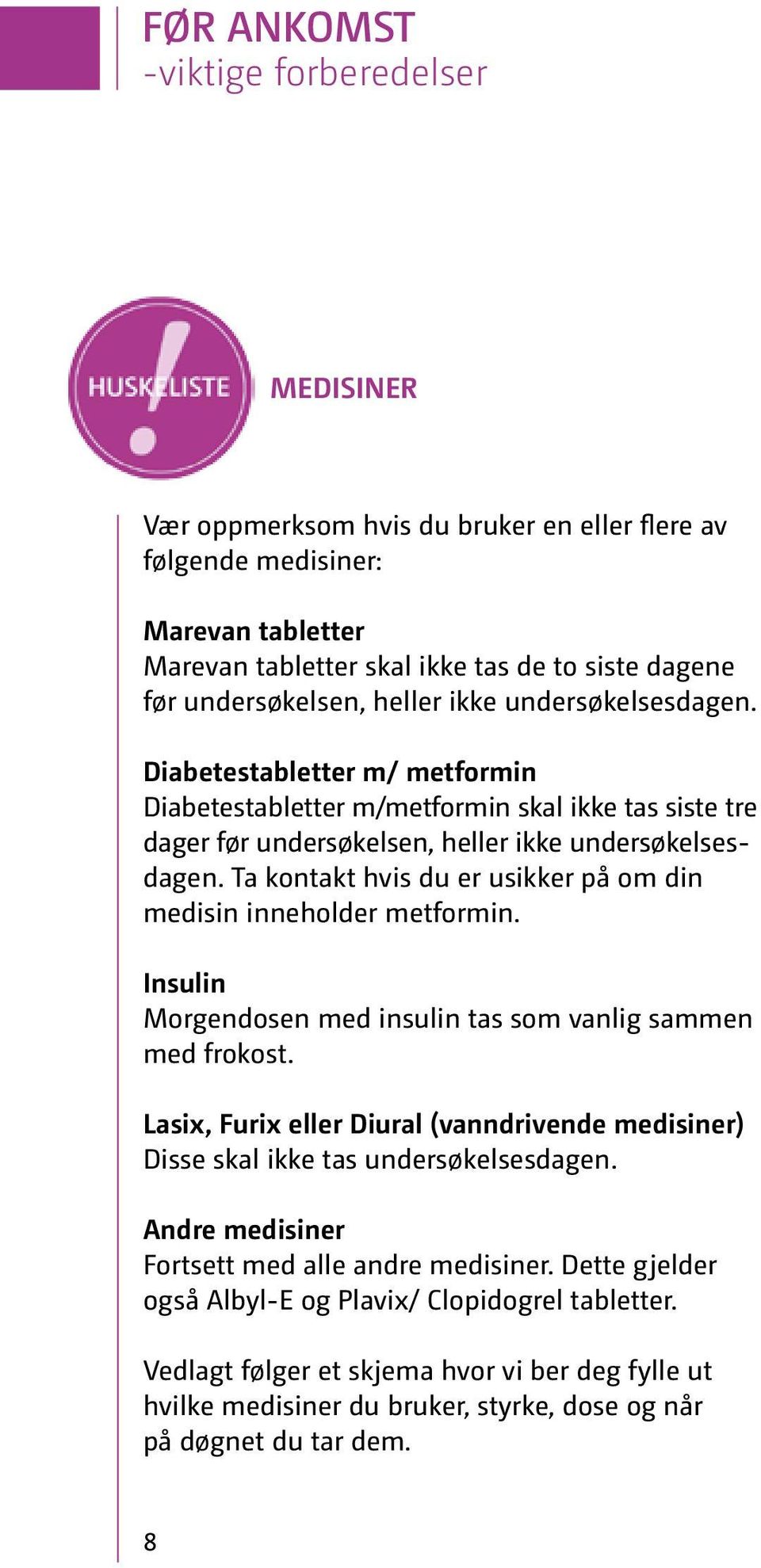 FØR ANKOMST
-viktige forberedelser

HUSKELISTE

MEDISINER

Vær oppmerksom hvis du bruker en eller flere av følgende medisiner:

Marevan tabletter
Marevan tabletter skal ikke tas de to siste dagene før undersøkelsen, heller ikke undersøkelsesdagen.

Diabetestabletter m/ metformin
Diabetestabletter m/metformin skal ikke tas siste tre dager før undersøkelsen, heller ikke undersøkelsesdagen. Ta kontakt hvis du er usikker på om din medisin inneholder metformin.

Insulin
Morgendosen med insulin tas som vanlig sammen med frokost.

Lasix, Furix eller Diural (vanndrivende medisiner)
Disse skal ikke tas undersøkelsesdagen.

Andre medisiner
Fortsett med alle andre medisiner. Dette gjelder også Albyl-E og Plavix/ Clopidogrel tabletter.

Vedlagt følger et skjema hvor vi ber deg fylle ut hvilke medisiner du bruker, styrke, dose og når på døgnet du tar dem.

8